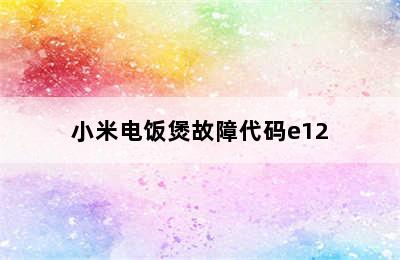 小米电饭煲故障代码e12